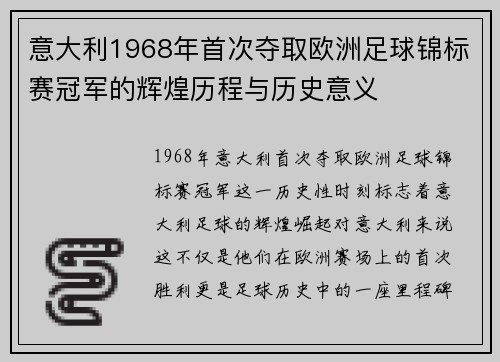 意大利1968年首次夺取欧洲足球锦标赛冠军的辉煌历程与历史意义

1968年意大利首次夺取欧洲足球锦标赛冠军这一历史性时刻标志着意大利足球的辉煌崛起对意大利来说这不仅是他们在欧洲赛场上的首次胜利更是足球历史中的一座里程碑